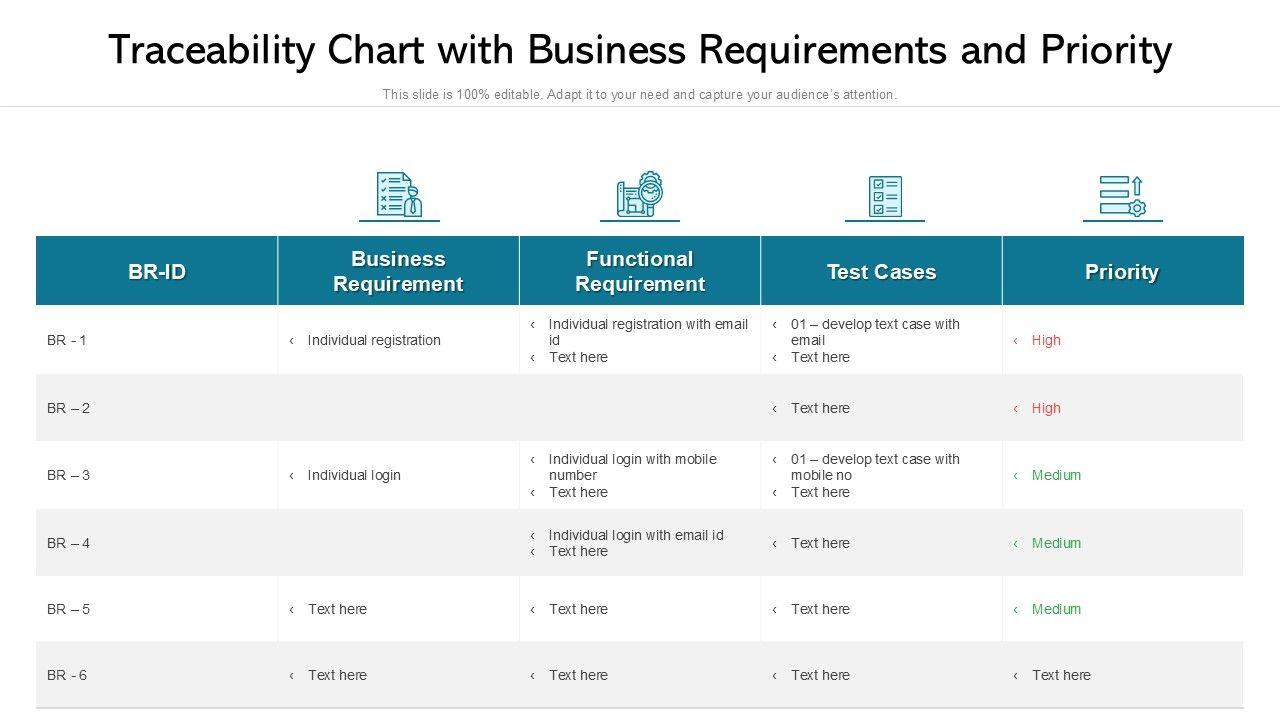 Traceability Chart with Business Requirements and Priority

This slide is 100% editable. Adapt it to your need and capture your audience's attention.

| BR-ID | Business Requirement | Functional Requirement | Test Cases | Priority |
|---|---|---|---|---|
| BR - 1 | ‹ Individual registration | ‹ Individual registration with email id ‹ Text here | ‹ 01 – develop text case with email ‹ Text here | ‹ High |
| BR – 2 | | | ‹ Text here | ‹ High |
| BR – 3 | ‹ Individual login | ‹ Individual login with mobile number ‹ Text here | ‹ 01 – develop text case with mobile no ‹ Text here | ‹ Medium |
| BR – 4 | | ‹ Individual login with email id ‹ Text here | ‹ Text here | ‹ Medium |
| BR – 5 | ‹ Text here | ‹ Text here | ‹ Text here | ‹ Medium |
| BR - 6 | ‹ Text here | ‹ Text here | ‹ Text here | ‹ Text here |